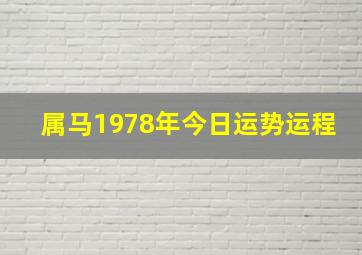 属马1978年今日运势运程